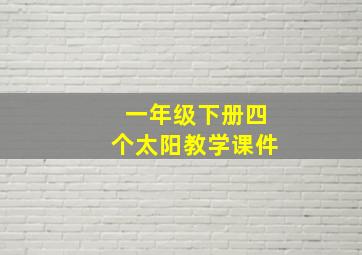 一年级下册四个太阳教学课件